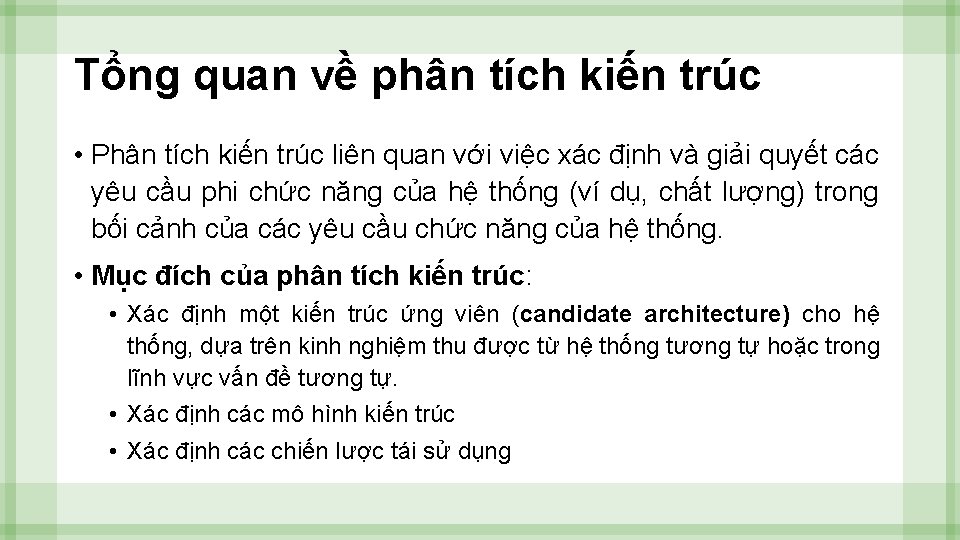 Tổng quan về phân tích kiến trúc

• Phân tích kiến trúc liên quan với việc xác định và giải quyết các yêu cầu phi chức năng của hệ thống (ví dụ, chất lượng) trong bối cảnh của các yêu cầu chức năng của hệ thống.

• Mục đích của phân tích kiến trúc:
• Xác định một kiến trúc ứng viên (candidate architecture) cho hệ thống, dựa trên kinh nghiệm thu được từ hệ thống tương tự hoặc trong lĩnh vực vấn đề tương tự.
• Xác định các mô hình kiến trúc
• Xác định các chiến lược tái sử dụng